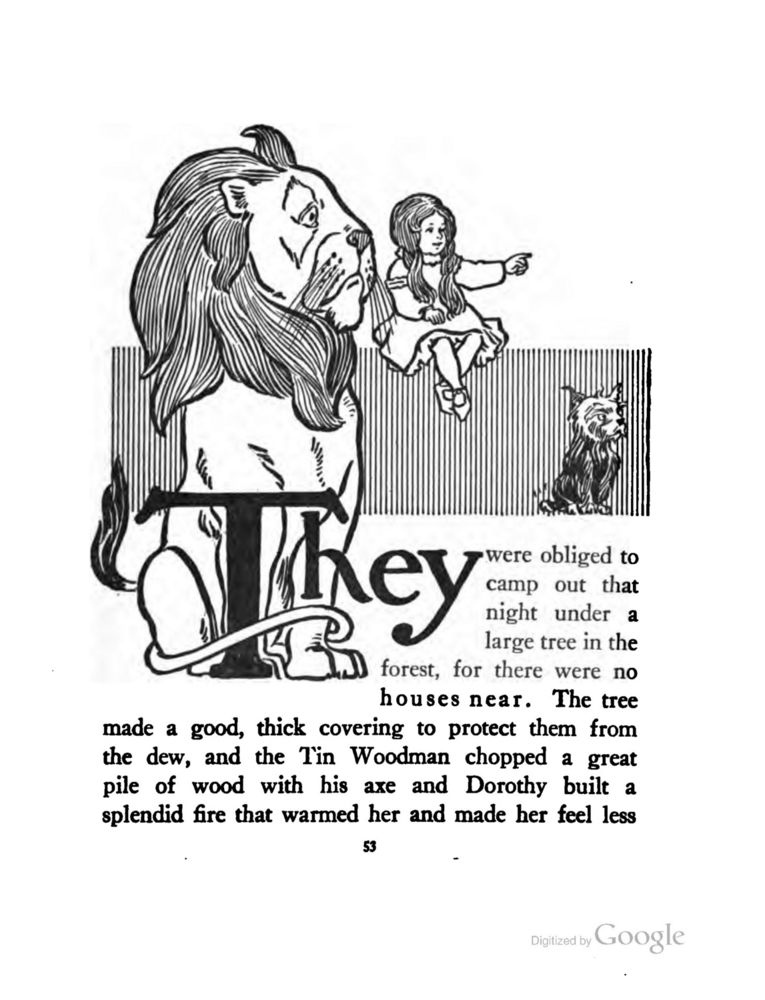 They were obliged to camp out that night under a large tree in the forest, for there were no houses near. The tree made a good, thick covering to protect them from the dew, and the Tin Woodman chopped a great pile of wood with his axe and Dorothy built a splendid fire that warmed her and made her feel less

53

Digitized by Google